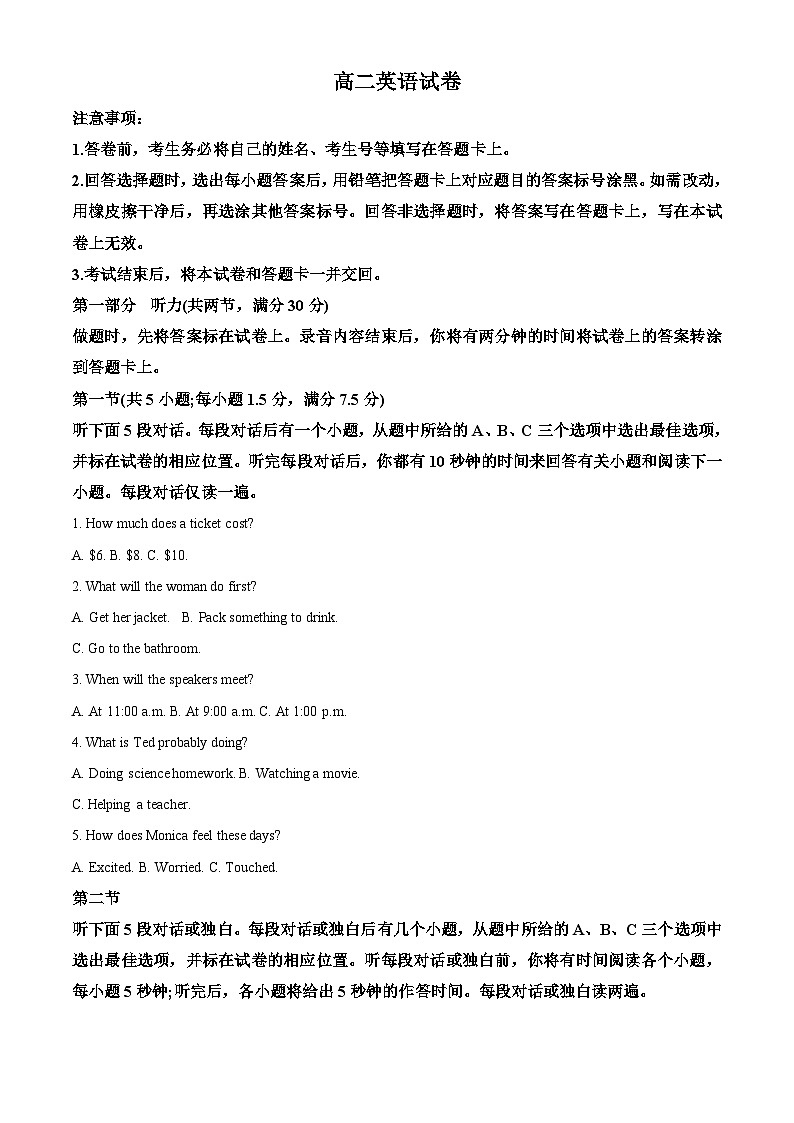 高二英语试卷

注意事项：

1.答卷前，考生务必将自己的姓名、考生号等填写在答题卡上。

2.回答选择题时，选出每小题答案后，用铅笔把答题卡上对应题目的答案标号涂黑。如需改动，用橡皮擦干净后，再选涂其他答案标号。回答非选择题时，将答案写在答题卡上，写在本试卷上无效。

3.考试结束后，将本试卷和答题卡一并交回。

第一部分　听力(共两节，满分 30 分)

做题时，先将答案标在试卷上。录音内容结束后，你将有两分钟的时间将试卷上的答案转涂到答题卡上。

第一节(共 5 小题;每小题 1.5 分，满分 7.5 分)

听下面 5 段对话。每段对话后有一个小题，从题中所给的 A、B、C 三个选项中选出最佳选项，并标在试卷的相应位置。听完每段对话后，你都有 10 秒钟的时间来回答有关小题和阅读下一小题。每段对话仅读一遍。

1. How much does a ticket cost?

A. $6. B. $8. C. $10.

2. What will the woman do first?

A. Get her jacket.　B. Pack something to drink.

C. Go to the bathroom.

3. When will the speakers meet?

A. At 11:00 a.m. B. At 9:00 a.m. C. At 1:00 p.m.

4. What is Ted probably doing?

A. Doing science homework. B. Watching a movie.

C. Helping a teacher.

5. How does Monica feel these days?

A. Excited. B. Worried. C. Touched.

第二节

听下面 5 段对话或独白。每段对话或独白后有几个小题，从题中所给的 A、B、C 三个选项中选出最佳选项，并标在试卷的相应位置。听每段对话或独白前，你将有时间阅读各个小题，每小题 5 秒钟;听完后，各小题将给出 5 秒钟的作答时间。每段对话或独白读两遍。